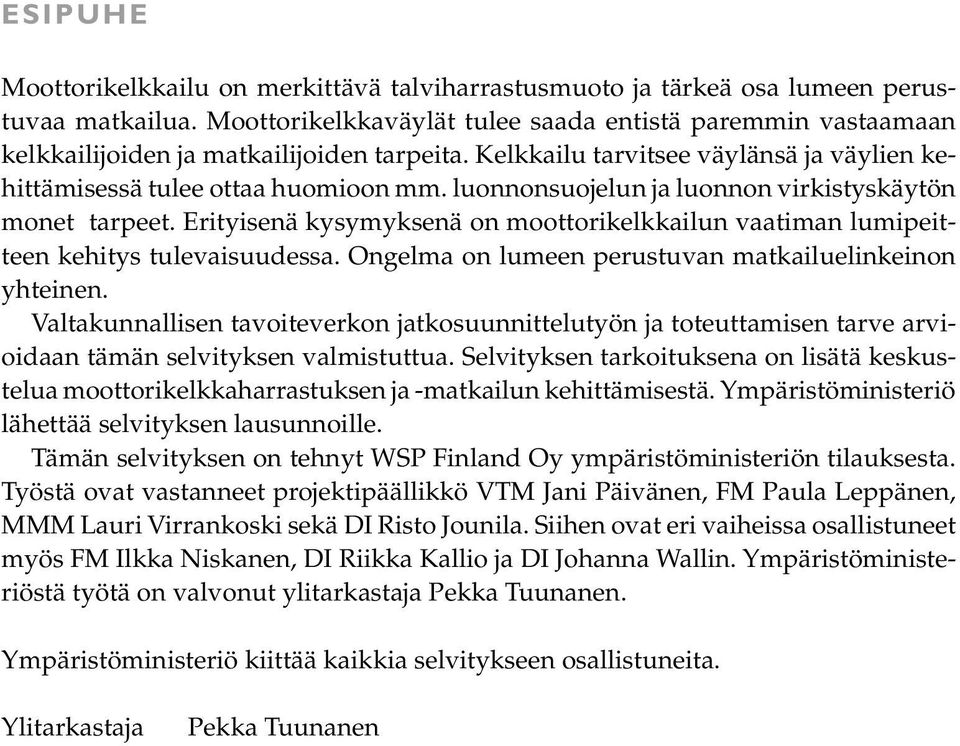 ESIPUHE

Moottorikelkkailu on merkittävä talviharrastusmuoto ja tärkeä osa lumeen perustuvaa matkailua. Moottorikelkkaväylät tulee saada entistä paremmin vastaamaan kelkkailijoiden ja matkailijoiden tarpeita. Kelkkailu tarvitsee väylänsä ja väylien kehittämisessä tulee ottaa huomioon mm. luonnonsuojelun ja luonnon virkistyskäytön monet tarpeet. Erityisenä kysymyksenä on moottorikelkkailun vaatiman lumipeitteen kehitys tulevaisuudessa. Ongelma on lumeen perustuvan matkailuelinkeinon yhteinen.

Valtakunnallisen tavoiteverkon jatkosuunnittelutyön ja toteuttamisen tarve arvioidaan tämän selvityksen valmistuttua. Selvityksen tarkoituksena on lisätä keskustelua moottorikelkkaharrastuksen ja -matkailun kehittämisestä. Ympäristöministeriö lähettää selvityksen lausunnoille.

Tämän selvityksen on tehnyt WSP Finland Oy ympäristöministeriön tilauksesta. Työstä ovat vastanneet projektipäällikkö VTM Jani Päivänen, FM Paula Leppänen, MMM Lauri Virrankoski sekä DI Risto Jounila. Siihen ovat eri vaiheissa osallistuneet myös FM Ilkka Niskanen, DI Riikka Kallio ja DI Johanna Wallin. Ympäristöministeriöstä työtä on valvonut ylitarkastaja Pekka Tuunanen.

Ympäristöministeriö kiittää kaikkia selvitykseen osallistuneita.

Ylitarkastaja Pekka Tuunanen